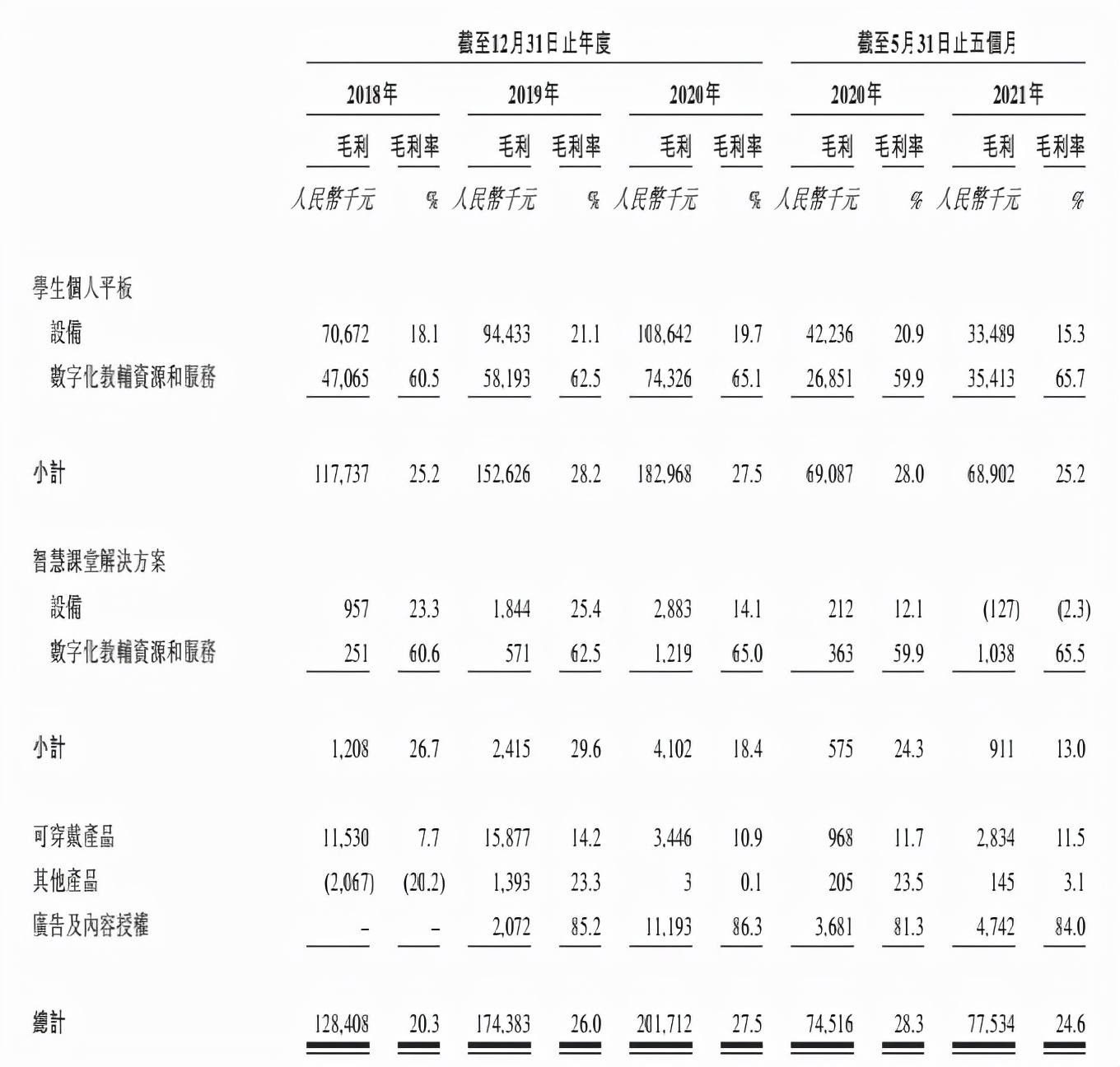 | | 截至12月31日止年度 | | | | | | 截至5月31日止五個月 | | | |
|---|---|---|---|---|---|---|---|---|---|---|
| | 2018年 | | 2019年 | | 2020年 | | 2020年 | | 2021年 | |
| | 毛利 | 毛利率 | 毛利 | 毛利率 | 毛利 | 毛利率 | 毛利 | 毛利率 | 毛利 | 毛利率 |
| | 人民幣千元 | % | 人民幣千元 | % | 人民幣千元 | % | 人民幣千元 | % | 人民幣千元 | % |
| 學生個人平板 | | | | | | | | | | |
| 設備 | 70,672 | 18.1 | 94,433 | 21.1 | 108,642 | 19.7 | 42,236 | 20.9 | 33,489 | 15.3 |
| 數字化教輔資源和服務 | 47,065 | 60.5 | 58,193 | 62.5 | 74,326 | 65.1 | 26,851 | 59.9 | 35,413 | 65.7 |
| 小計 | 117,737 | 25.2 | 152,626 | 28.2 | 182,968 | 27.5 | 69,087 | 28.0 | 68,902 | 25.2 |
| 智慧課堂解決方案 | | | | | | | | | | |
| 設備 | 957 | 23.3 | 1,844 | 25.4 | 2,883 | 14.1 | 212 | 12.1 | (127) | (2.3) |
| 數字化教輔資源和服務 | 251 | 60.6 | 571 | 62.5 | 1,219 | 65.0 | 363 | 59.9 | 1,038 | 65.5 |
| 小計 | 1,208 | 26.7 | 2,415 | 29.6 | 4,102 | 18.4 | 575 | 24.3 | 911 | 13.0 |
| 可穿戴產品 | 11,530 | 7.7 | 15,877 | 14.2 | 3,446 | 10.9 | 968 | 11.7 | 2,834 | 11.5 |
| 其他產品 | (2,067) | (20.2) | 1,393 | 23.3 | 3 | 0.1 | 205 | 23.5 | 145 | 3.1 |
| 廣告及內容授權 | – | – | 2,072 | 85.2 | 11,193 | 86.3 | 3,681 | 81.3 | 4,742 | 84.0 |
| 總計 | 128,408 | 20.3 | 174,383 | 26.0 | 201,712 | 27.5 | 74,516 | 28.3 | 77,534 | 24.6 |